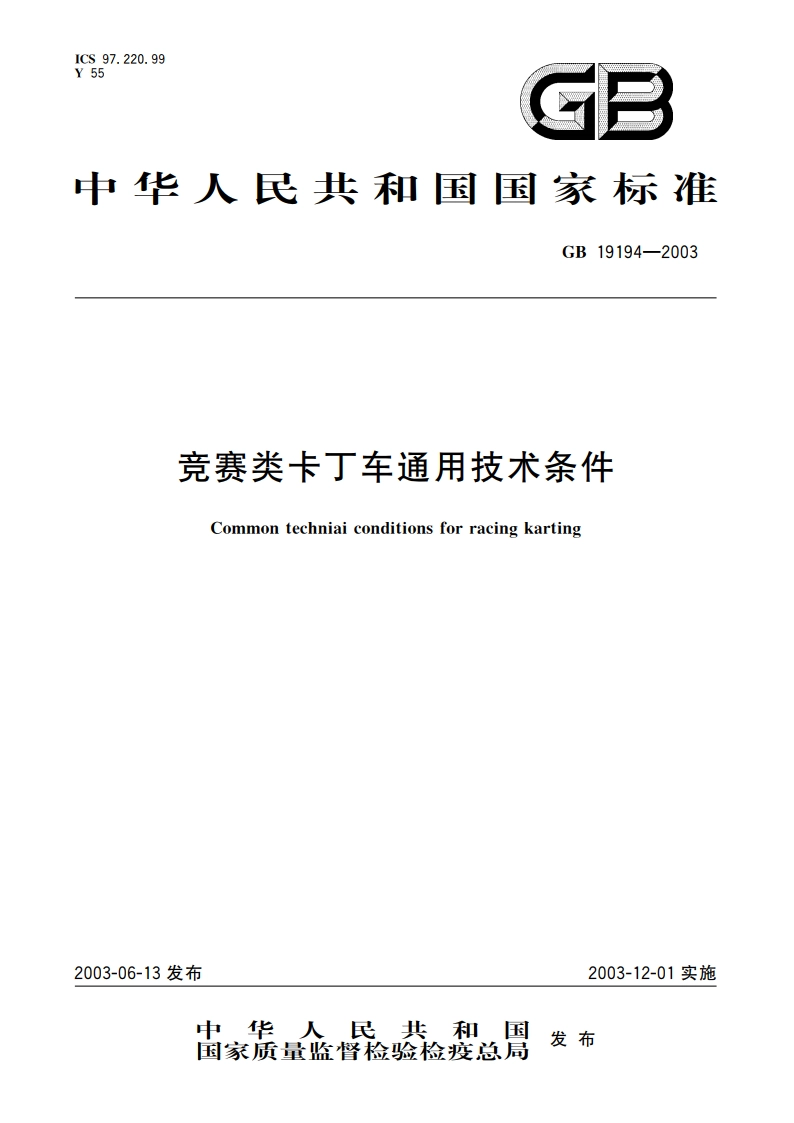 ICS 97.220.99
Y 55

GB

中华人民共和国国家标准

GB 19194—2003

竞赛类卡丁车通用技术条件

Common techniai conditions for racing karting

2003-06-13 发布

2003-12-01 实施

中华人民共和国
国家质量监督检验检疫总局
发布